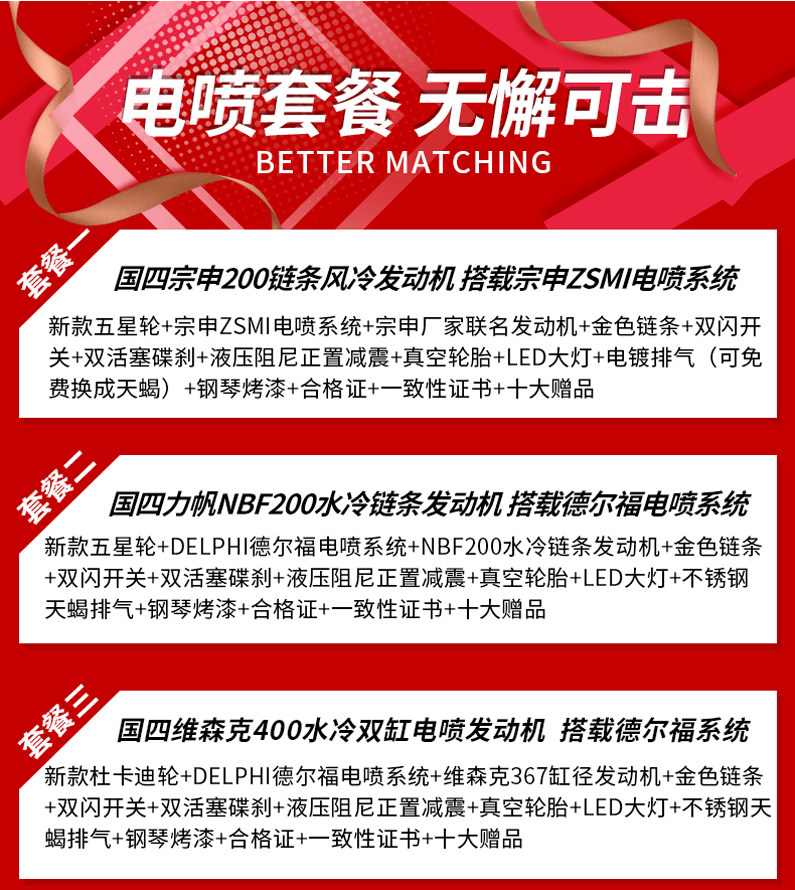 电喷套餐 无懈可击
BETTER MATCHING

套餐一

国四宗申200链条风冷发动机 搭载宗申ZSMI电喷系统

新款五星轮+宗申ZSMI电喷系统+宗申厂家联名发动机+金色链条+双闪开关+双活塞碟刹+液压阻尼正置减震+真空轮胎+LED大灯+电镀排气（可免费换成天蝎）+钢琴烤漆+合格证+一致性证书+十大赠品

套餐二

国四力帆NBF200水冷链条发动机 搭载德尔福电喷系统

新款五星轮+DELPHI德尔福电喷系统+NBF200水冷链条发动机+金色链条+双闪开关+双活塞碟刹+液压阻尼正置减震+真空轮胎+LED大灯+不锈钢天蝎排气+钢琴烤漆+合格证+一致性证书+十大赠品

套餐三

国四维森克400水冷双缸电喷发动机 搭载德尔福系统

新款杜卡迪轮+DELPHI德尔福电喷系统+维森克367缸径发动机+金色链条+双闪开关+双活塞碟刹+液压阻尼正置减震+真空轮胎+LED大灯+不锈钢天蝎排气+钢琴烤漆+合格证+一致性证书+十大赠品